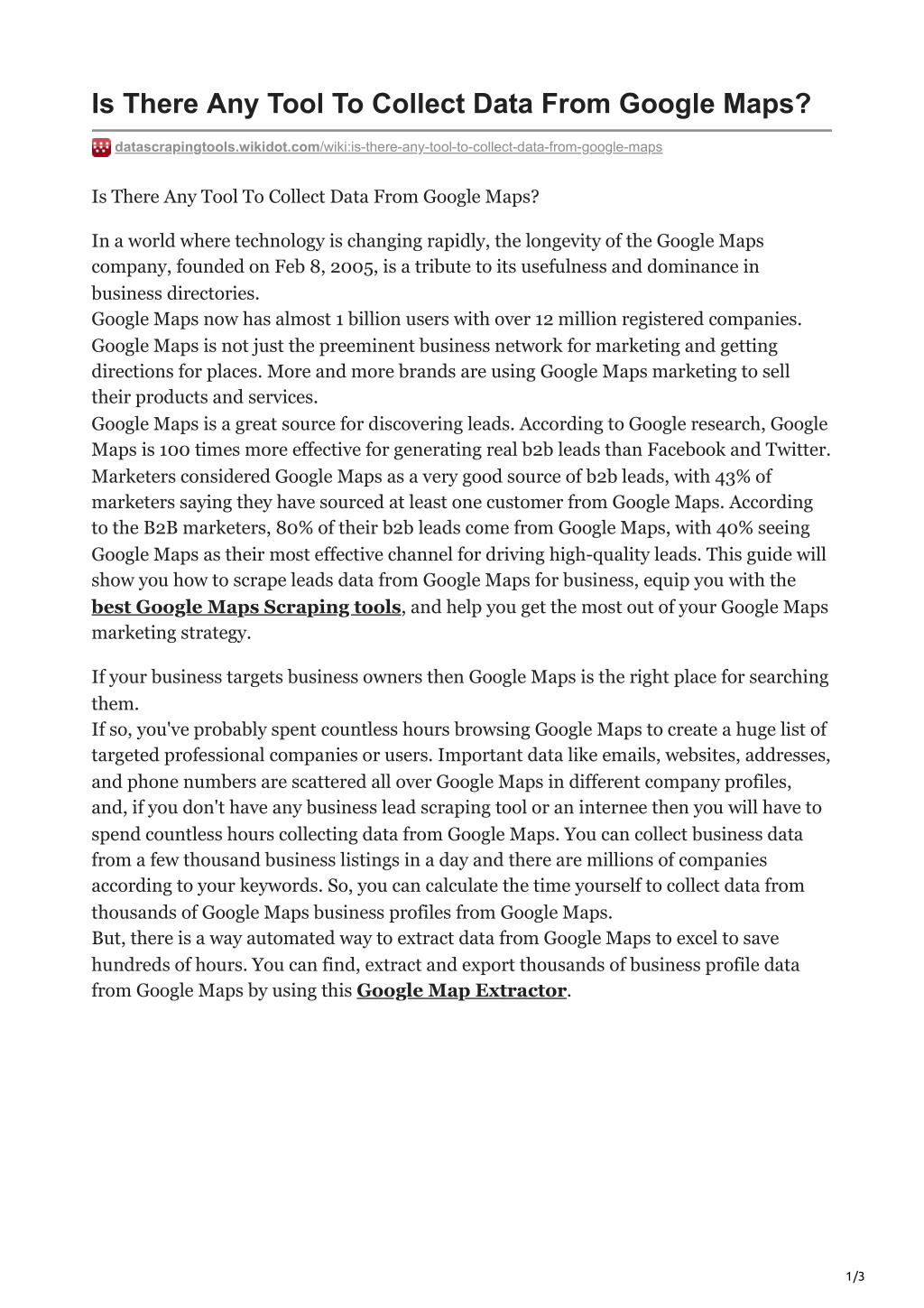 Is There Any Tool To Collect Data From Google Maps?

datascrapingtools.wikidot.com/wiki:is-there-any-tool-to-collect-data-from-google-maps

Is There Any Tool To Collect Data From Google Maps?

In a world where technology is changing rapidly, the longevity of the Google Maps company, founded on Feb 8, 2005, is a tribute to its usefulness and dominance in business directories.
Google Maps now has almost 1 billion users with over 12 million registered companies. Google Maps is not just the preeminent business network for marketing and getting directions for places. More and more brands are using Google Maps marketing to sell their products and services.
Google Maps is a great source for discovering leads. According to Google research, Google Maps is 100 times more effective for generating real b2b leads than Facebook and Twitter. Marketers considered Google Maps as a very good source of b2b leads, with 43% of marketers saying they have sourced at least one customer from Google Maps. According to the B2B marketers, 80% of their b2b leads come from Google Maps, with 40% seeing Google Maps as their most effective channel for driving high-quality leads. This guide will show you how to scrape leads data from Google Maps for business, equip you with the best Google Maps Scraping tools, and help you get the most out of your Google Maps marketing strategy.

If your business targets business owners then Google Maps is the right place for searching them.
If so, you've probably spent countless hours browsing Google Maps to create a huge list of targeted professional companies or users. Important data like emails, websites, addresses, and phone numbers are scattered all over Google Maps in different company profiles, and, if you don't have any business lead scraping tool or an internee then you will have to spend countless hours collecting data from Google Maps. You can collect business data from a few thousand business listings in a day and there are millions of companies according to your keywords. So, you can calculate the time yourself to collect data from thousands of Google Maps business profiles from Google Maps.
But, there is a way automated way to extract data from Google Maps to excel to save hundreds of hours. You can find, extract and export thousands of business profile data from Google Maps by using this Google Map Extractor.

1/3